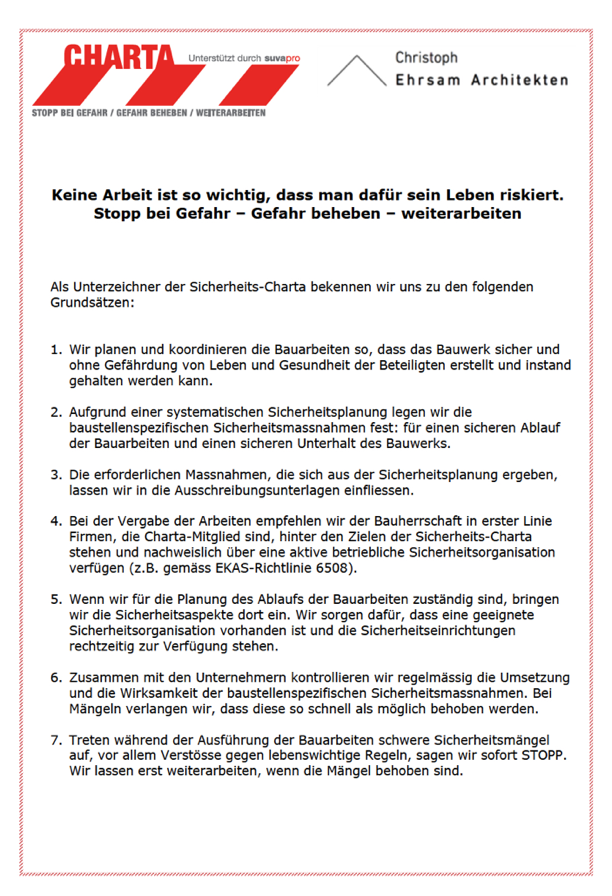 CHARTA Unterstützt durch suvapro
STOPP BEI GEFAHR / GEFAHR BEHEBEN / WEITERARBEITEN

Christoph
Ehrsam Architekten

Keine Arbeit ist so wichtig, dass man dafür sein Leben riskiert.
Stopp bei Gefahr – Gefahr beheben – weiterarbeiten

Als Unterzeichner der Sicherheits-Charta bekennen wir uns zu den folgenden Grundsätzen:

1. Wir planen und koordinieren die Bauarbeiten so, dass das Bauwerk sicher und ohne Gefährdung von Leben und Gesundheit der Beteiligten erstellt und instand gehalten werden kann.

2. Aufgrund einer systematischen Sicherheitsplanung legen wir die baustellenspezifischen Sicherheitsmassnahmen fest: für einen sicheren Ablauf der Bauarbeiten und einen sicheren Unterhalt des Bauwerks.

3. Die erforderlichen Massnahmen, die sich aus der Sicherheitsplanung ergeben, lassen wir in die Ausschreibungsunterlagen einfliessen.

4. Bei der Vergabe der Arbeiten empfehlen wir der Bauherrschaft in erster Linie Firmen, die Charta-Mitglied sind, hinter den Zielen der Sicherheits-Charta stehen und nachweislich über eine aktive betriebliche Sicherheitsorganisation verfügen (z.B. gemäss EKAS-Richtlinie 6508).

5. Wenn wir für die Planung des Ablaufs der Bauarbeiten zuständig sind, bringen wir die Sicherheitsaspekte dort ein. Wir sorgen dafür, dass eine geeignete Sicherheitsorganisation vorhanden ist und die Sicherheitseinrichtungen rechtzeitig zur Verfügung stehen.

6. Zusammen mit den Unternehmern kontrollieren wir regelmässig die Umsetzung und die Wirksamkeit der baustellenspezifischen Sicherheitsmassnahmen. Bei Mängeln verlangen wir, dass diese so schnell als möglich behoben werden.

7. Treten während der Ausführung der Bauarbeiten schwere Sicherheitsmängel auf, vor allem Verstösse gegen lebenswichtige Regeln, sagen wir sofort STOPP. Wir lassen erst weiterarbeiten, wenn die Mängel behoben sind.